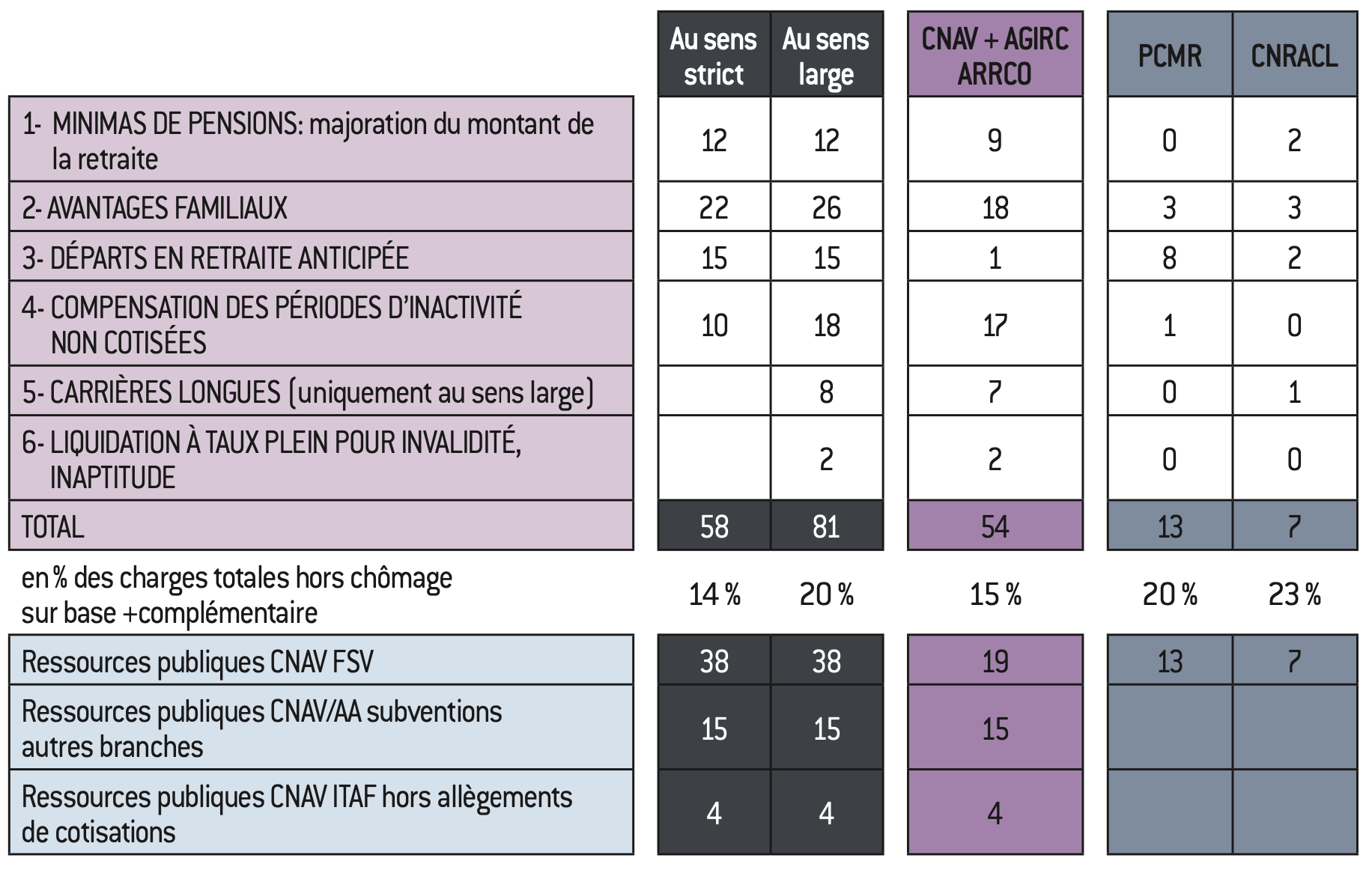 | | Au sens strict | Au sens large | CNAV + AGIRC ARRCO | PCMR | CNRACL |
|---|---|---|---|---|---|
| 1- MINIMAS DE PENSIONS: majoration du montant de la retraite | 12 | 12 | 9 | 0 | 2 |
| 2- AVANTAGES FAMILIAUX | 22 | 26 | 18 | 3 | 3 |
| 3- DÉPARTS EN RETRAITE ANTICIPÉE | 15 | 15 | 1 | 8 | 2 |
| 4- COMPENSATION DES PÉRIODES D'INACTIVITÉ NON COTISÉES | 10 | 18 | 17 | 1 | 0 |
| 5- CARRIÈRES LONGUES (uniquement au sens large) | | 8 | 7 | 0 | 1 |
| 6- LIQUIDATION À TAUX PLEIN POUR INVALIDITÉ, INAPTITUDE | | 2 | 2 | 0 | 0 |
| TOTAL | 58 | 81 | 54 | 13 | 7 |
| en % des charges totales hors chômage sur base +complémentaire | 14 % | 20 % | 15 % | 20 % | 23 % |
| Ressources publiques CNAV FSV | 38 | 38 | 19 | 13 | 7 |
| Ressources publiques CNAV/AA subventions autres branches | 15 | 15 | 15 | | |
| Ressources publiques CNAV ITAF hors allègements de cotisations | 4 | 4 | 4 | | |